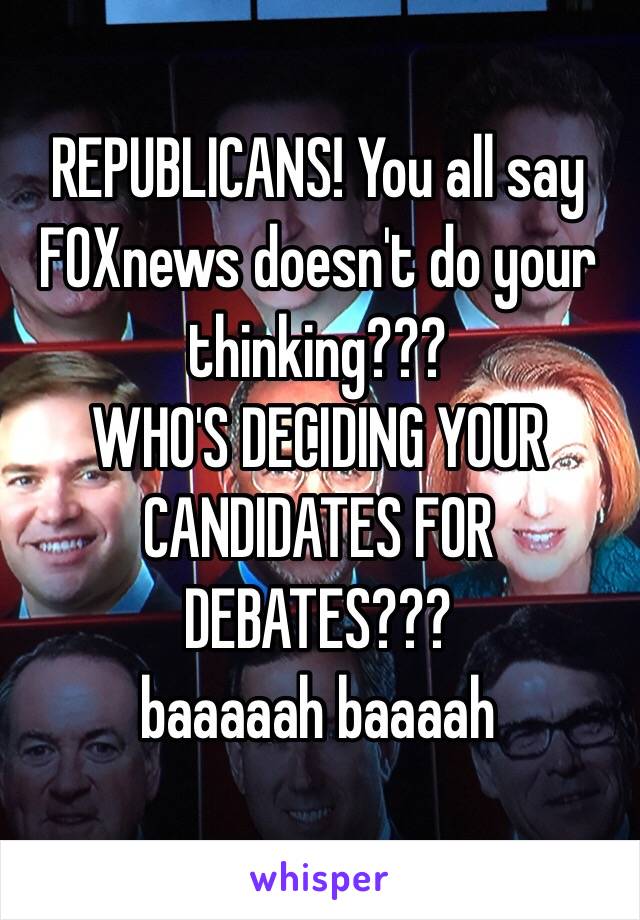 REPUBLICANS! You all say FOXnews doesn't do your thinking???
WHO'S DECIDING YOUR CANDIDATES FOR DEBATES???
baaaaah baaaah

whisper